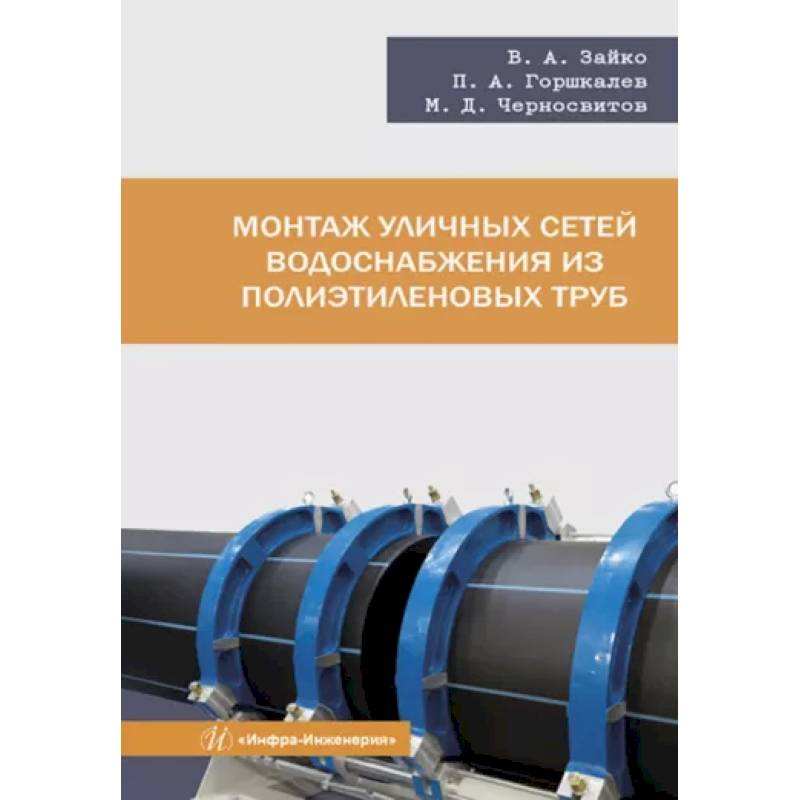 В. А. Зайко
П. А. Горшкалев
М. Д. Черносвитов

МОНТАЖ УЛИЧНЫХ СЕТЕЙ ВОДОСНАБЖЕНИЯ ИЗ ПОЛИЭТИЛЕНОВЫХ ТРУБ

«Инфра-Инженерия»